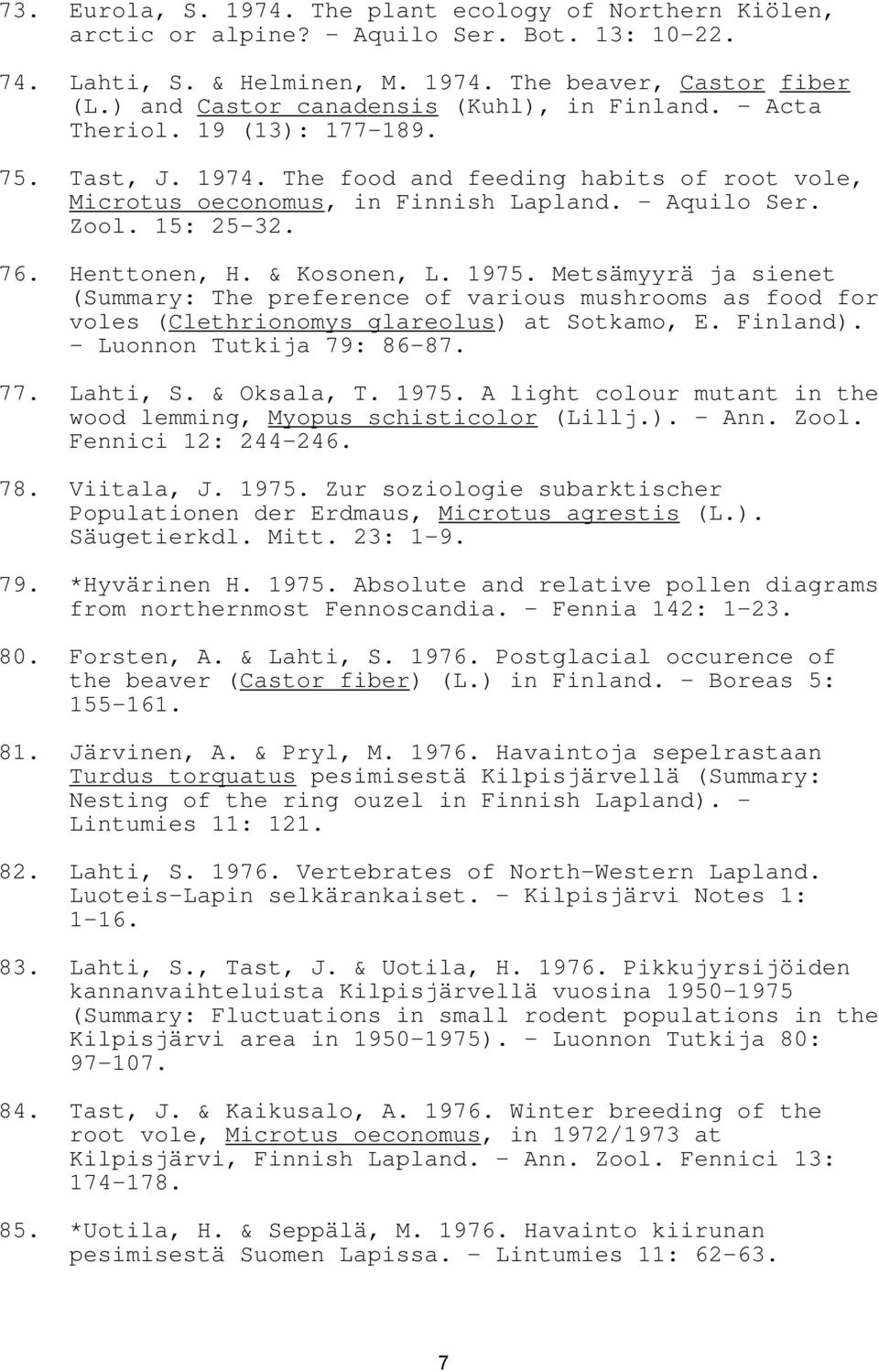 73. Eurola, S. 1974. The plant ecology of Northern Kiölen, arctic or alpine? - Aquilo Ser. Bot. 13: 10-22.

74. Lahti, S. & Helminen, M. 1974. The beaver, Castor fiber (L.) and Castor canadensis (Kuhl), in Finland. - Acta Theriol. 19 (13): 177-189.

75. Tast, J. 1974. The food and feeding habits of root vole, Microtus oeconomus, in Finnish Lapland. - Aquilo Ser. Zool. 15: 25-32.

76. Henttonen, H. & Kosonen, L. 1975. Metsämyyrä ja sienet (Summary: The preference of various mushrooms as food for voles (Clethrionomys glareolus) at Sotkamo, E. Finland). - Luonnon Tutkija 79: 86-87.

77. Lahti, S. & Oksala, T. 1975. A light colour mutant in the wood lemming, Myopus schisticolor (Lillj.). - Ann. Zool. Fennici 12: 244-246.

78. Viitala, J. 1975. Zur soziologie subarktischer Populationen der Erdmaus, Microtus agrestis (L.). Säugetierkdl. Mitt. 23: 1-9.

79. *Hyvärinen H. 1975. Absolute and relative pollen diagrams from northernmost Fennoscandia. - Fennia 142: 1-23.

80. Forsten, A. & Lahti, S. 1976. Postglacial occurence of the beaver (Castor fiber) (L.) in Finland. - Boreas 5: 155-161.

81. Järvinen, A. & Pryl, M. 1976. Havaintoja sepelrastaan Turdus torquatus pesimisestä Kilpisjärvellä (Summary: Nesting of the ring ouzel in Finnish Lapland). - Lintumies 11: 121.

82. Lahti, S. 1976. Vertebrates of North-Western Lapland. Luoteis-Lapin selkärankaiset. - Kilpisjärvi Notes 1: 1-16.

83. Lahti, S., Tast, J. & Uotila, H. 1976. Pikkujyrsijöiden kannanvaihteluista Kilpisjärvellä vuosina 1950-1975 (Summary: Fluctuations in small rodent populations in the Kilpisjärvi area in 1950-1975). - Luonnon Tutkija 80: 97-107.

84. Tast, J. & Kaikusalo, A. 1976. Winter breeding of the root vole, Microtus oeconomus, in 1972/1973 at Kilpisjärvi, Finnish Lapland. - Ann. Zool. Fennici 13: 174-178.

85. *Uotila, H. & Seppälä, M. 1976. Havainto kiirunan pesimisestä Suomen Lapissa. - Lintumies 11: 62-63.

7